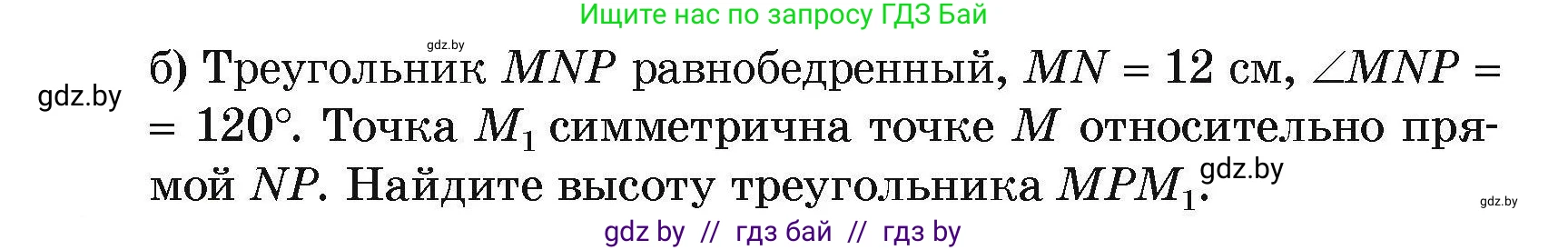 Ищите нас по запросу ГДЗ Бай

gdz.by

gdz.by

б) Треугольник $MNP$ равнобедренный, $MN = 12$ см, $\angle MNP = 120°$. Точка $M_1$ симметрична точке $M$ относительно прямой $NP$. Найдите высоту треугольника $MPM_1$.

gdz.by

gdz.by

gdz by // гдз бай // гдз by